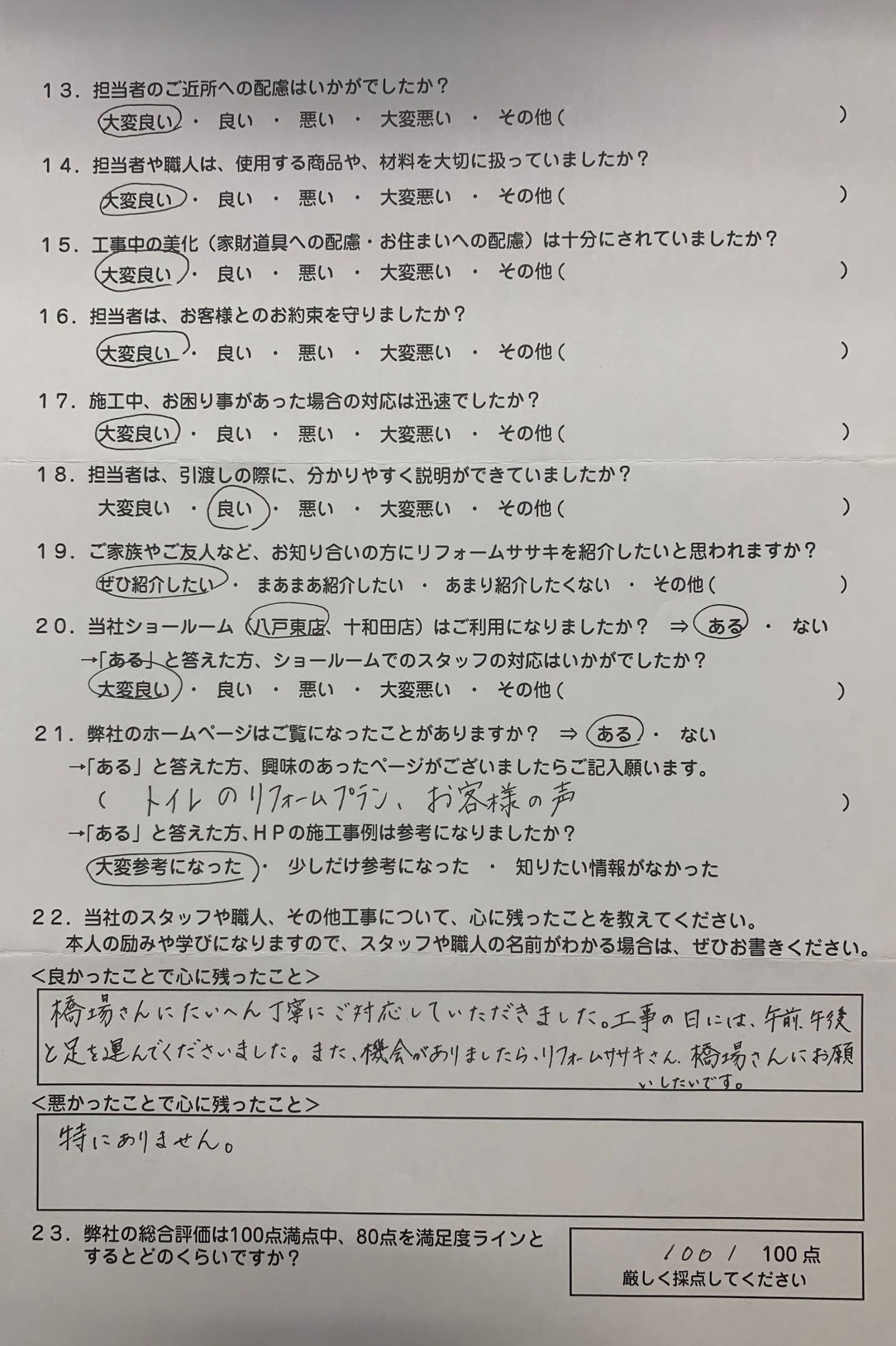 １３．担当者のご近所への配慮はいかがでしたか？
大変良い ・ 良い ・ 悪い ・ 大変悪い ・ その他（ ）

１４．担当者や職人は、使用する商品や、材料を大切に扱っていましたか？
大変良い ・ 良い ・ 悪い ・ 大変悪い ・ その他（ ）

１５．工事中の美化（家財道具への配慮・お住まいへの配慮）は十分にされていましたか？
大変良い ・ 良い ・ 悪い ・ 大変悪い ・ その他（ ）

１６．担当者は、お客様とのお約束を守りましたか？
大変良い ・ 良い ・ 悪い ・ 大変悪い ・ その他（ ）

１７．施工中、お困り事があった場合の対応は迅速でしたか？
大変良い ・ 良い ・ 悪い ・ 大変悪い ・ その他（ ）

１８．担当者は、引渡しの際に、分かりやすく説明ができていましたか？
大変良い ・ 良い ・ 悪い ・ 大変悪い ・ その他（ ）

１９．ご家族やご友人など、お知り合いの方にリフォームササキを紹介したいと思われますか？
ぜひ紹介したい ・ まあまあ紹介したい ・ あまり紹介したくない ・ その他（ ）

２０．当社ショールーム（八戸東店、十和田店）はご利用になりましたか？ ⇒ ある ・ ない
→「ある」と答えた方、ショールームでのスタッフの対応はいかがでしたか？
大変良い ・ 良い ・ 悪い ・ 大変悪い ・ その他（ ）

２１．弊社のホームページはご覧になったことがありますか？ ⇒ ある ・ ない
→「ある」と答えた方、興味のあったページがございましたらご記入願います。
（ トイレのリフォームプラン、お客様の声 ）
→「ある」と答えた方、ＨＰの施工事例は参考になりましたか？
大変参考になった ・ 少しだけ参考になった ・ 知りたい情報がなかった

２２．当社のスタッフや職人、その他工事について、心に残ったことを教えてください。
本人の励みや学びになりますので、スタッフや職人の名前がわかる場合は、ぜひお書きください。
＜良かったことで心に残ったこと＞
橋場さんにたいへん丁寧にご対応していただきました。工事の日には、午前、午後と足を運んでくださいました。また、機会がありましたら、リフォームササキさん、橋場さんにお願いしたいです。
＜悪かったことで心に残ったこと＞
特にありません。

２３．弊社の総合評価は100点満点中、80点を満足度ラインとするとどのくらいですか？
100 / 100点
厳しく採点してください